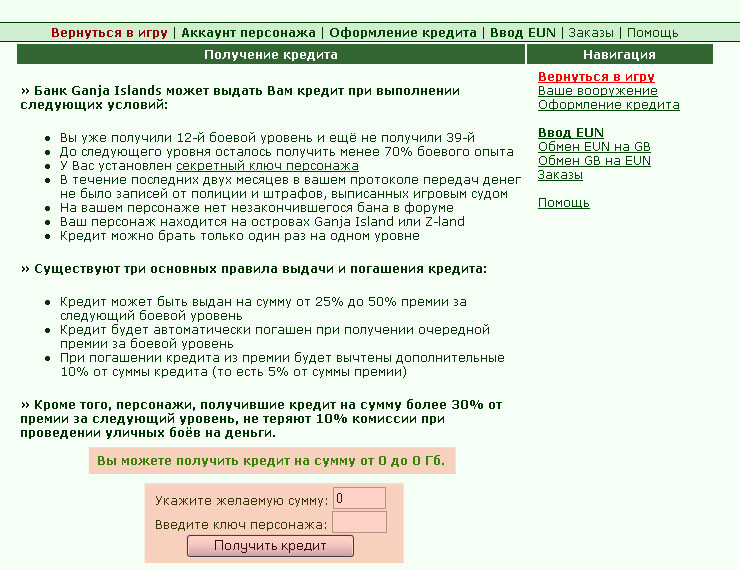 Вернуться в игру | Аккаунт персонажа | Оформление кредита | Ввод EUN | Заказы | Помощь

Получение кредита

» Банк Ganja Islands может выдать Вам кредит при выполнении следующих условий:

- Вы уже получили 12-й боевой уровень и ещё не получили 39-й
- До следующего уровня осталось получить менее 70% боевого опыта
- У Вас установлен секретный ключ персонажа
- В течение последних двух месяцев в вашем протоколе передач денег не было записей от полиции и штрафов, выписанных игровым судом
- На вашем персонаже нет незакончившегося бана в форуме
- Ваш персонаж находится на островах Ganja Island или Z-land
- Кредит можно брать только один раз на одном уровне

» Существуют три основных правила выдачи и погашения кредита:

- Кредит может быть выдан на сумму от 25% до 50% премии за следующий боевой уровень
- Кредит будет автоматически погашен при получении очередной премии за боевой уровень
- При погашении кредита из премии будет вычтены дополнительные 10% от суммы кредита (то есть 5% от суммы премии)

» Кроме того, персонажи, получившие кредит на сумму более 30% от премии за следующий уровень, не теряют 10% комиссии при проведении уличных боёв на деньги.

Вы можете получить кредит на сумму от 0 до 0 Гб.

Укажите желаемую сумму: 0
Введите ключ персонажа:
Получить кредит

Навигация

Вернуться в игру
Ваше вооружение
Оформление кредита

Ввод EUN
Обмен EUN на GB
Обмен GB на EUN
Заказы

Помощь